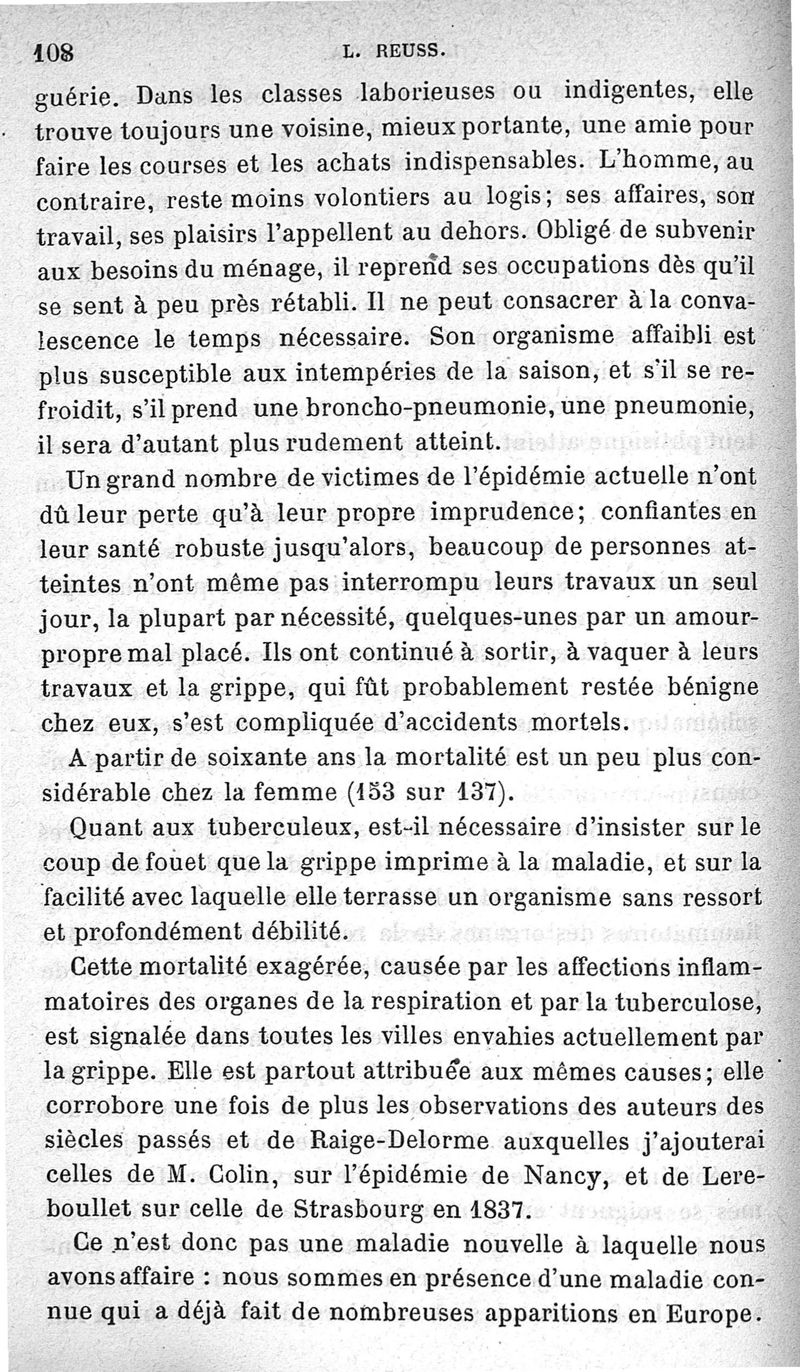 108 L. REUSS.

guérie. Dans les classes laborieuses ou indigentes, elle trouve toujours une voisine, mieux portante, une amie pour faire les courses et les achats indispensables. L'homme, au contraire, reste moins volontiers au logis; ses affaires, son travail, ses plaisirs l'appellent au dehors. Obligé de subvenir aux besoins du ménage, il reprend ses occupations dès qu'il se sent à peu près rétabli. Il ne peut consacrer à la convalescence le temps nécessaire. Son organisme affaibli est plus susceptible aux intempéries de la saison, et s'il se refroidit, s'il prend une broncho-pneumonie, une pneumonie, il sera d'autant plus rudement atteint.

Un grand nombre de victimes de l'épidémie actuelle n'ont dû leur perte qu'à leur propre imprudence; confiantes en leur santé robuste jusqu'alors, beaucoup de personnes atteintes n'ont même pas interrompu leurs travaux un seul jour, la plupart par nécessité, quelques-unes par un amour-propre mal placé. Ils ont continué à sortir, à vaquer à leurs travaux et la grippe, qui fût probablement restée bénigne chez eux, s'est compliquée d'accidents mortels.

A partir de soixante ans la mortalité est un peu plus considérable chez la femme (153 sur 137).

Quant aux tuberculeux, est-il nécessaire d'insister sur le coup de fouet que la grippe imprime à la maladie, et sur la facilité avec laquelle elle terrasse un organisme sans ressort et profondément débilité.

Cette mortalité exagérée, causée par les affections inflammatoires des organes de la respiration et par la tuberculose, est signalée dans toutes les villes envahies actuellement par la grippe. Elle est partout attribuée aux mêmes causes; elle corrobore une fois de plus les observations des auteurs des siècles passés et de Raige-Delorme auxquelles j'ajouterai celles de M. Colin, sur l'épidémie de Nancy, et de Lereboullet sur celle de Strasbourg en 1837.

Ce n'est donc pas une maladie nouvelle à laquelle nous avons affaire : nous sommes en présence d'une maladie connue qui a déjà fait de nombreuses apparitions en Europe.